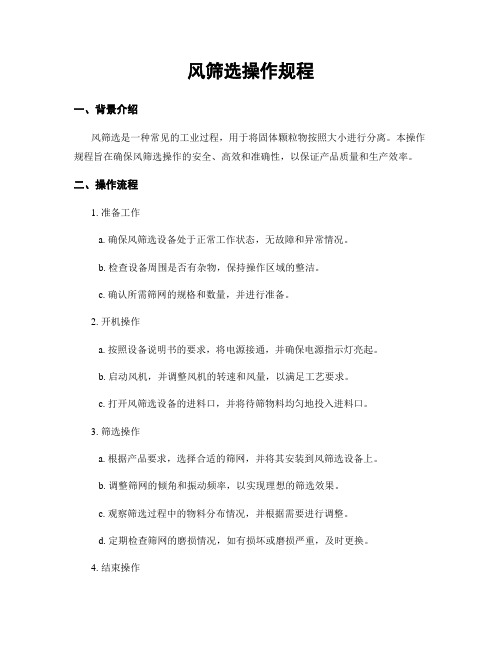 风筛选操作规程

一、背景介绍

风筛选是一种常见的工业过程，用于将固体颗粒物按照大小进行分离。本操作规程旨在确保风筛选操作的安全、高效和准确性，以保证产品质量和生产效率。

二、操作流程

1. 准备工作

a. 确保风筛选设备处于正常工作状态，无故障和异常情况。

b. 检查设备周围是否有杂物，保持操作区域的整洁。

c. 确认所需筛网的规格和数量，并进行准备。

2. 开机操作

a. 按照设备说明书的要求，将电源接通，并确保电源指示灯亮起。

b. 启动风机，并调整风机的转速和风量，以满足工艺要求。

c. 打开风筛选设备的进料口，并将待筛物料均匀地投入进料口。

3. 筛选操作

a. 根据产品要求，选择合适的筛网，并将其安装到风筛选设备上。

b. 调整筛网的倾角和振动频率，以实现理想的筛选效果。

c. 观察筛选过程中的物料分布情况，并根据需要进行调整。

d. 定期检查筛网的磨损情况，如有损坏或磨损严重，及时更换。

4. 结束操作